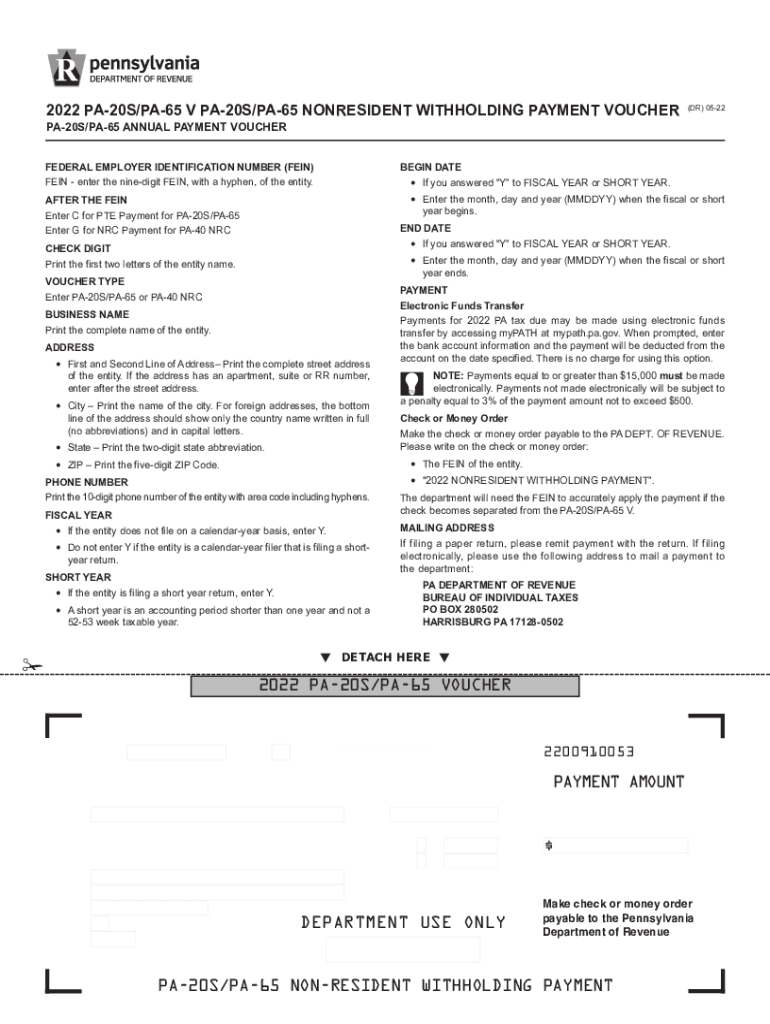 pennsylvania
DEPARTMENT OF REVENUE

2022 PA-20S/PA-65 V PA-20S/PA-65 NONRESIDENT WITHHOLDING PAYMENT VOUCHER (DR) 05-22

PA-20S/PA-65 ANNUAL PAYMENT VOUCHER

FEDERAL EMPLOYER IDENTIFICATION NUMBER (FEIN)
FEIN - enter the nine-digit FEIN, with a hyphen, of the entity.

AFTER THE FEIN
Enter C for PTE Payment for PA-20S/PA-65
Enter G for NRC Payment for PA-40 NRC

CHECK DIGIT
Print the first two letters of the entity name.

VOUCHER TYPE
Enter PA-20S/PA-65 or PA-40 NRC

BUSINESS NAME
Print the complete name of the entity.

ADDRESS
• First and Second Line of Address– Print the complete street address of the entity. If the address has an apartment, suite or RR number, enter after the street address.
• City – Print the name of the city. For foreign addresses, the bottom line of the address should show only the country name written in full (no abbreviations) and in capital letters.
• State – Print the two-digit state abbreviation.
• ZIP – Print the five-digit ZIP Code.

PHONE NUMBER
Print the 10-digit phone number of the entity with area code including hyphens.

FISCAL YEAR
• If the entity does not file on a calendar-year basis, enter Y.
• Do not enter Y if the entity is a calendar-year filer that is filing a short-year return.

SHORT YEAR
• If the entity is filing a short year return, enter Y.
• A short year is an accounting period shorter than one year and not a 52-53 week taxable year.

BEGIN DATE
• If you answered "Y" to FISCAL YEAR or SHORT YEAR.
• Enter the month, day and year (MMDDYY) when the fiscal or short year begins.

END DATE
• If you answered "Y" to FISCAL YEAR or SHORT YEAR.
• Enter the month, day and year (MMDDYY) when the fiscal or short year ends.

PAYMENT
Electronic Funds Transfer
Payments for 2022 PA tax due may be made using electronic funds transfer by accessing myPATH at mypath.pa.gov. When prompted, enter the bank account information and the payment will be deducted from the account on the date specified. There is no charge for using this option.

NOTE: Payments equal to or greater than $15,000 must be made electronically. Payments not made electronically will be subject to a penalty equal to 3% of the payment amount not to exceed $500.

Check or Money Order
Make the check or money order payable to the PA DEPT. OF REVENUE. Please write on the check or money order:
• The FEIN of the entity.
• "2022 NONRESIDENT WITHHOLDING PAYMENT".

The department will need the FEIN to accurately apply the payment if the check becomes separated from the PA-20S/PA-65 V.

MAILING ADDRESS
If filing a paper return, please remit payment with the return. If filing electronically, please use the following address to mail a payment to the department:
PA DEPARTMENT OF REVENUE
BUREAU OF INDIVIDUAL TAXES
PO BOX 280502
HARRISBURG PA 17128-0502

▼ DETACH HERE ▼

2022 PA-20S/PA-65 VOUCHER

2200910053

PAYMENT AMOUNT

$

DEPARTMENT USE ONLY

Make check or money order payable to the Pennsylvania Department of Revenue

PA-20S/PA-65 NON-RESIDENT WITHHOLDING PAYMENT